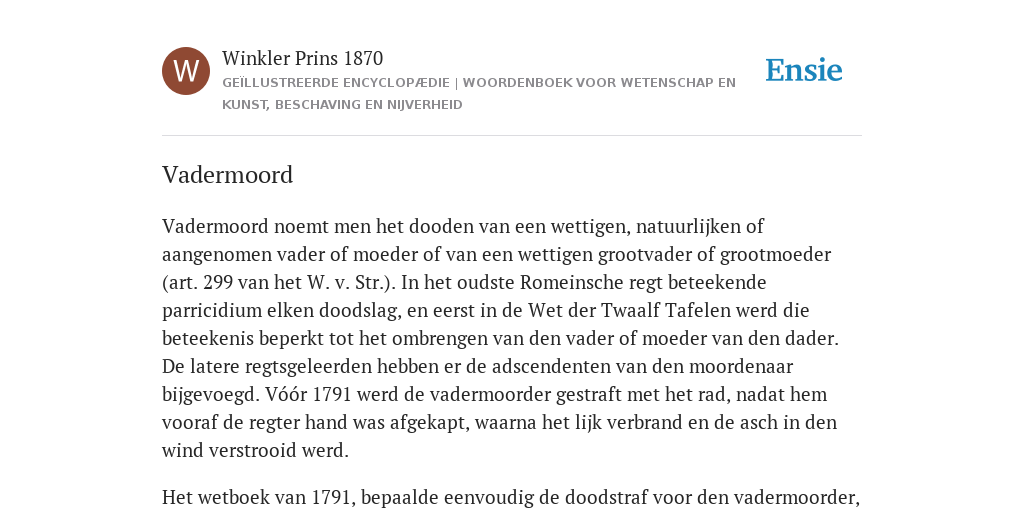 W

Winkler Prins 1870

GEÏLLUSTREERDE ENCYCLOPÆDIE | WOORDENBOEK VOOR WETENSCHAP EN KUNST, BESCHAVING EN NIJVERHEID

Ensie

Vadermoord

Vadermoord noemt men het dooden van een wettigen, natuurlijken of aangenomen vader of moeder of van een wettigen grootvader of grootmoeder (art. 299 van het W. v. Str.). In het oudste Romeinsche regt beteekende parricidium elken doodslag, en eerst in de Wet der Twaalf Tafelen werd die beteekenis beperkt tot het ombrengen van den vader of moeder van den dader. De latere regtsgeleerden hebben er de adscendenten van den moordenaar bijgevoegd. Vóór 1791 werd de vadermoorder gestraft met het rad, nadat hem vooraf de regter hand was afgekapt, waarna het lijk verbrand en de asch in den wind verstrooid werd.

Het wetboek van 1791, bepaalde eenvoudig de doodstraf voor den vadermoorder,